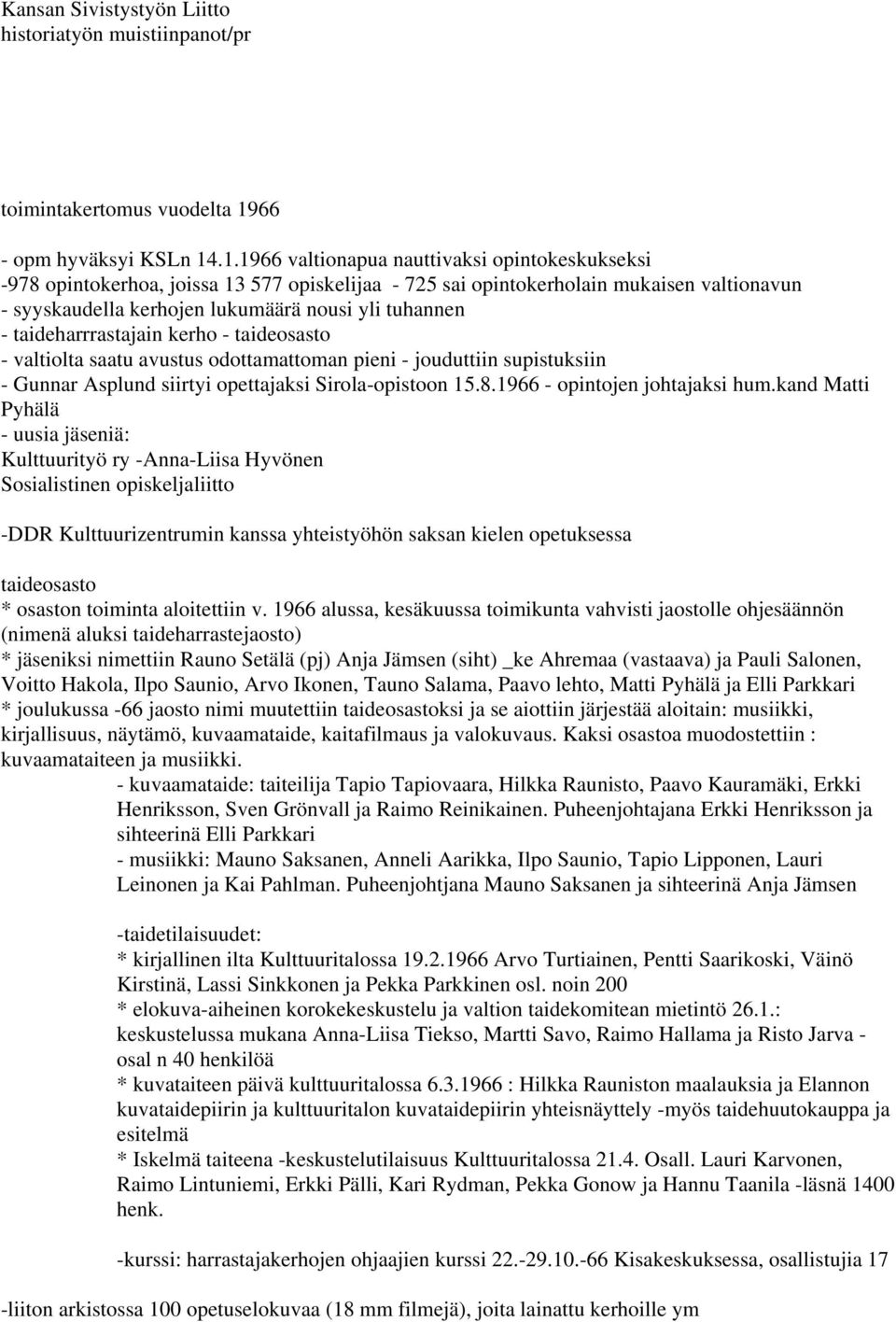 Kansan Sivistystyön Liitto
historiatyön muistiinpanot/pr

toimintakertomus vuodelta 1966

- opm hyväksyi KSLn 14.1.1966 valtionapua nauttivaksi opintokeskukseksi
-978 opintokerhoa, joissa 13 577 opiskelijaa - 725 sai opintokerholain mukaisen valtionavun
- syyskaudella kerhojen lukumäärä nousi yli tuhannen
- taideharrrastajain kerho - taideosasto
- valtiolta saatu avustus odottamattoman pieni - jouduttiin supistuksiin
- Gunnar Asplund siirtyi opettajaksi Sirola-opistoon 15.8.1966 - opintojen johtajaksi hum.kand Matti Pyhälä
- uusia jäseniä:
Kulttuurityö ry -Anna-Liisa Hyvönen
Sosialistinen opiskeljaliitto

-DDR Kulttuurizentrumin kanssa yhteistyöhön saksan kielen opetuksessa

taideosasto
* osaston toiminta aloitettiin v. 1966 alussa, kesäkuussa toimikunta vahvisti jaostolle ohjesäännön (nimenä aluksi taideharrastejaosto)
* jäseniksi nimettiin Rauno Setälä (pj) Anja Jämsen (siht) _ke Ahremaa (vastaava) ja Pauli Salonen, Voitto Hakola, Ilpo Saunio, Arvo Ikonen, Tauno Salama, Paavo lehto, Matti Pyhälä ja Elli Parkkari
* joulukussa -66 jaosto nimi muutettiin taideosastoksi ja se aiottiin järjestää aloitain: musiikki, kirjallisuus, näytämö, kuvaamataide, kaitafilmaus ja valokuvaus. Kaksi osastoa muodostettiin : kuvaamataiteen ja musiikki.
- kuvaamataide: taiteilija Tapio Tapiovaara, Hilkka Raunisto, Paavo Kauramäki, Erkki Henriksson, Sven Grönvall ja Raimo Reinikainen. Puheenjohtajana Erkki Henriksson ja sihteerinä Elli Parkkari
- musiikki: Mauno Saksanen, Anneli Aarikka, Ilpo Saunio, Tapio Lipponen, Lauri Leinonen ja Kai Pahlman. Puheenjohtjana Mauno Saksanen ja sihteerinä Anja Jämsen

-taidetilaisuudet:
* kirjallinen ilta Kulttuuritalossa 19.2.1966 Arvo Turtiainen, Pentti Saarikoski, Väinö Kirstinä, Lassi Sinkkonen ja Pekka Parkkinen osl. noin 200
* elokuva-aiheinen korokekeskustelu ja valtion taidekomitean mietintö 26.1.: keskustelussa mukana Anna-Liisa Tiekso, Martti Savo, Raimo Hallama ja Risto Jarva - osal n 40 henkilöä
* kuvataiteen päivä kulttuuritalossa 6.3.1966 : Hilkka Rauniston maalauksia ja Elannon kuvataidepiirin ja kulttuuritalon kuvataidepiirin yhteisnäyttely -myös taidehuutokauppa ja esitelmä
* Iskelmä taiteena -keskustelutilaisuus Kulttuuritalossa 21.4. Osall. Lauri Karvonen, Raimo Lintuniemi, Erkki Pälli, Kari Rydman, Pekka Gonow ja Hannu Taanila -läsnä 1400 henk.

-kurssi: harrastajakerhojen ohjaajien kurssi 22.-29.10.-66 Kisakeskuksessa, osallistujia 17

-liiton arkistossa 100 opetuselokuvaa (18 mm filmejä), joita lainattu kerhoille ym